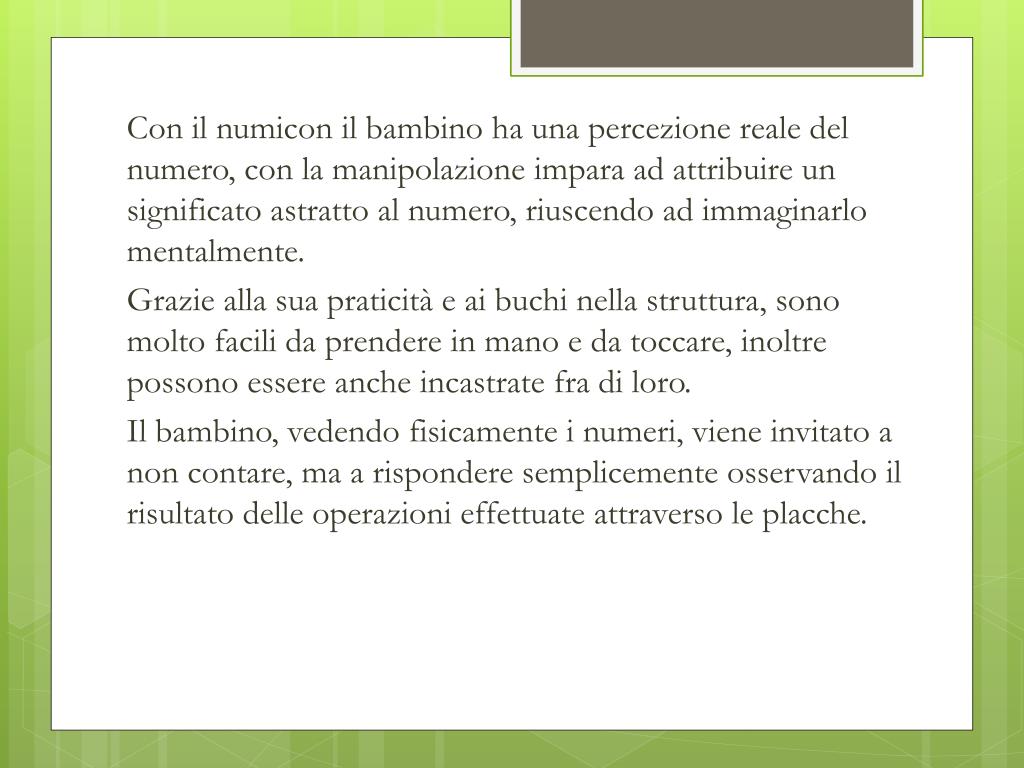 Con il numicon il bambino ha una percezione reale del numero, con la manipolazione impara ad attribuire un significato astratto al numero, riuscendo ad immaginarlo mentalmente.

Grazie alla sua praticità e ai buchi nella struttura, sono molto facili da prendere in mano e da toccare, inoltre possono essere anche incastrate fra di loro.

Il bambino, vedendo fisicamente i numeri, viene invitato a non contare, ma a rispondere semplicemente osservando il risultato delle operazioni effettuate attraverso le placche.